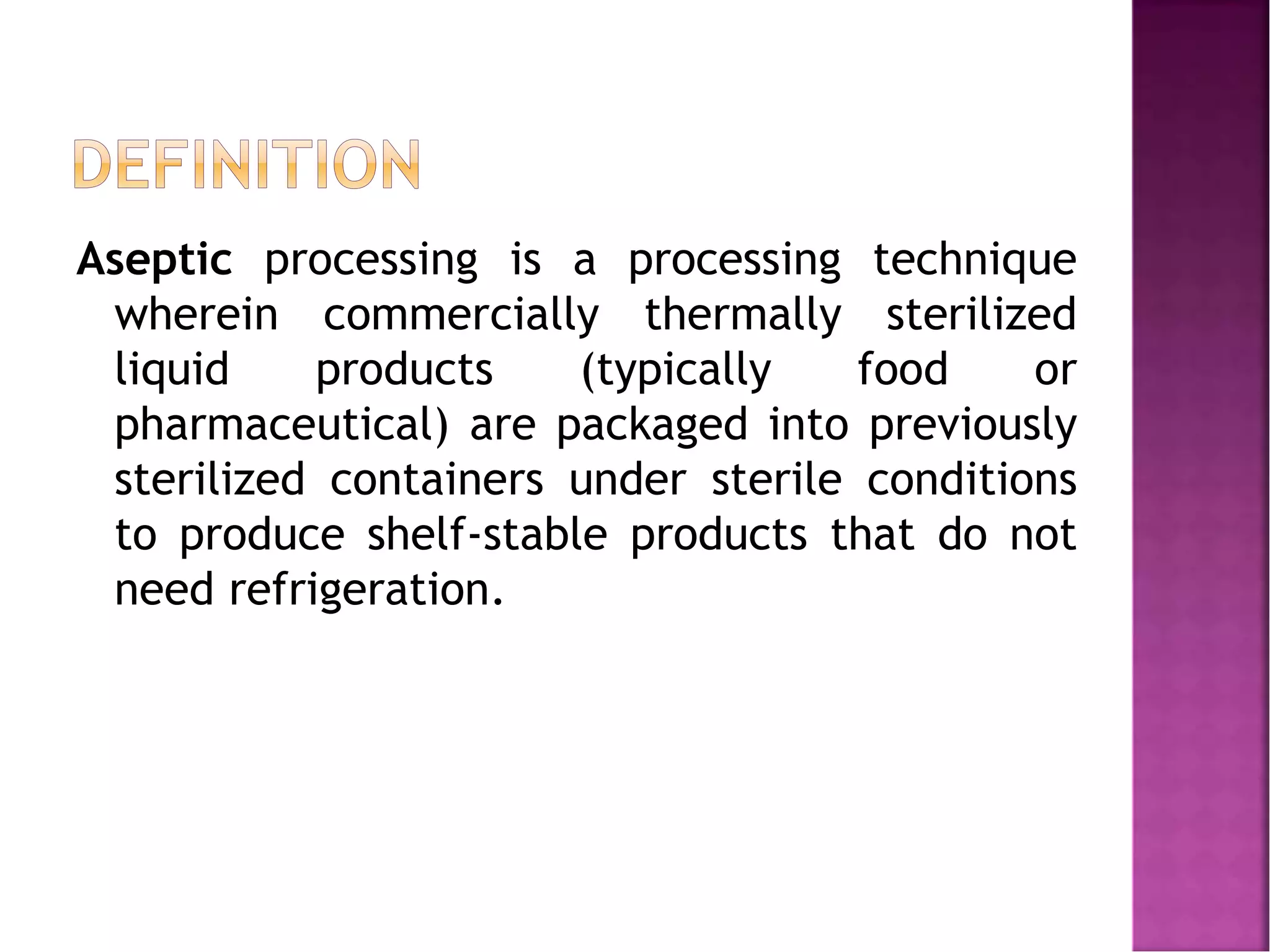 DEFINITION

Aseptic processing is a processing technique wherein commercially thermally sterilized liquid products (typically food or pharmaceutical) are packaged into previously sterilized containers under sterile conditions to produce shelf-stable products that do not need refrigeration.